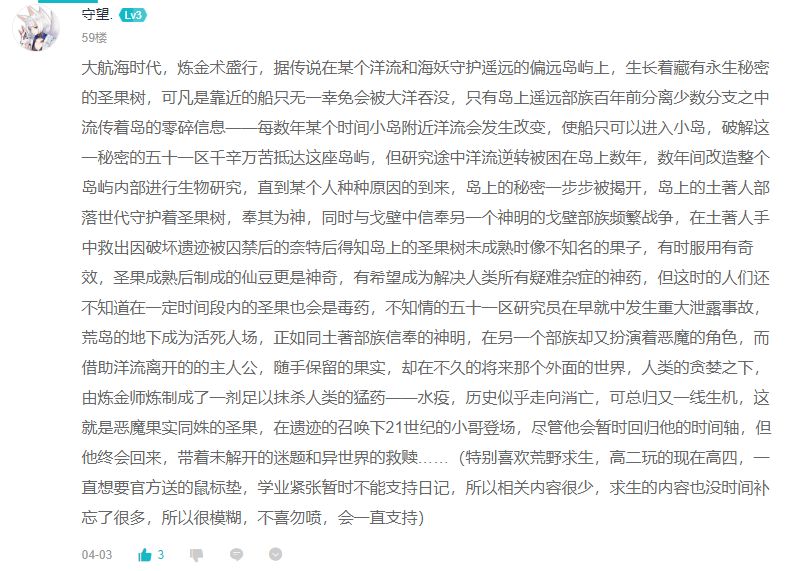 守望. Lv3
59楼

大航海时代，炼金术盛行，据传说在某个洋流和海妖守护遥远的偏远岛屿上，生长着藏有永生秘密的圣果树，可凡是靠近的船只无一幸免会被大洋吞没，只有岛上遥远部族百年前分离少数分支之中流传着岛的零碎信息——每数年某个时间小岛附近洋流会发生改变，使船只可以进入小岛，破解这一秘密的五十一区千辛万苦抵达这座岛屿，但研究途中洋流逆转被困在岛上数年，数年间改造整个岛屿内部进行生物研究，直到某个人种种原因的到来，岛上的秘密一步步被揭开，岛上的土著人部落世代守护着圣果树，奉其为神，同时与戈壁中信奉另一个神明的戈壁部族频繁战争，在土著人手中救出因破坏遗迹被囚禁后的奈特后得知岛上的圣果树未成熟时像不知名的果子，有时服用有奇效，圣果成熟后制成的仙豆更是神奇，有希望成为解决人类所有疑难杂症的神药，但这时的人们还不知道在一定时间段内的圣果也会是毒药，不知情的五十一区研究员在早就中发生重大泄露事故，荒岛的地下成为活死人场，正如同土著部族信奉的神明，在另一个部族却又扮演着恶魔的角色，而借助洋流离开的的主人公，随手保留的果实，却在不久的将来那个外面的世界，人类的贪婪之下，由炼金师炼制成了一剂足以抹杀人类的猛药——水疫，历史似乎走向消亡，可总归又一线生机，这就是恶魔果实同姝的圣果，在遗迹的召唤下21世纪的小哥登场，尽管他会暂时回归他的时间轴，但他终会回来，带着未解开的迷题和异世界的救赎……（特别喜欢荒野求生，高二玩的现在高四，一直想要官方送的鼠标垫，学业紧张暂时不能支持日记，所以相关内容很少，求生的内容也没时间补忘了很多，所以很模糊，不喜勿喷，会一直支持）

04-03 3